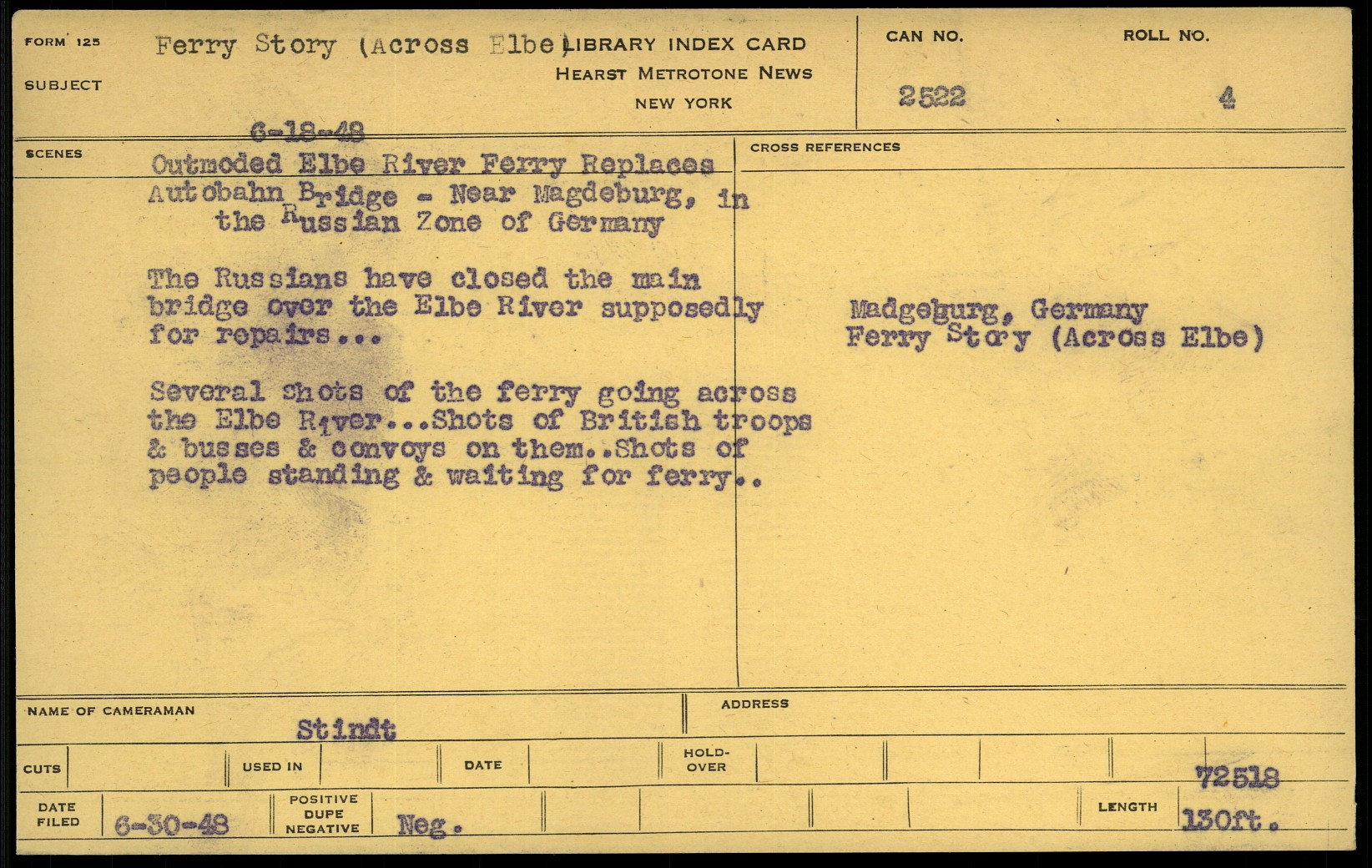 FORM 125

SUBJECT

Ferry Story (Across Elbe)

LIBRARY INDEX CARD
HEARST METROTONE NEWS
NEW YORK

CAN NO.
2522

ROLL NO.
4

6-18-48

SCENES

Outmoded Elbe River Ferry Replaces Autobahn Bridge - Near Magdeburg, in the Russian Zone of Germany

The Russians have closed the main bridge over the Elbe River supposedly for repairs...

Several shots of the ferry going across the Elbe River...Shots of British troops & busses & convoys on them..Shots of people standing & waiting for ferry..

CROSS REFERENCES

Madgeburg, Germany
Ferry Story (Across Elbe)

NAME OF CAMERAMAN
Stindt

ADDRESS

CUTS

USED IN

DATE

HOLD-OVER

72518

DATE FILED
6-30-48

POSITIVE
DUPE
NEGATIVE
Neg.

LENGTH
130ft.